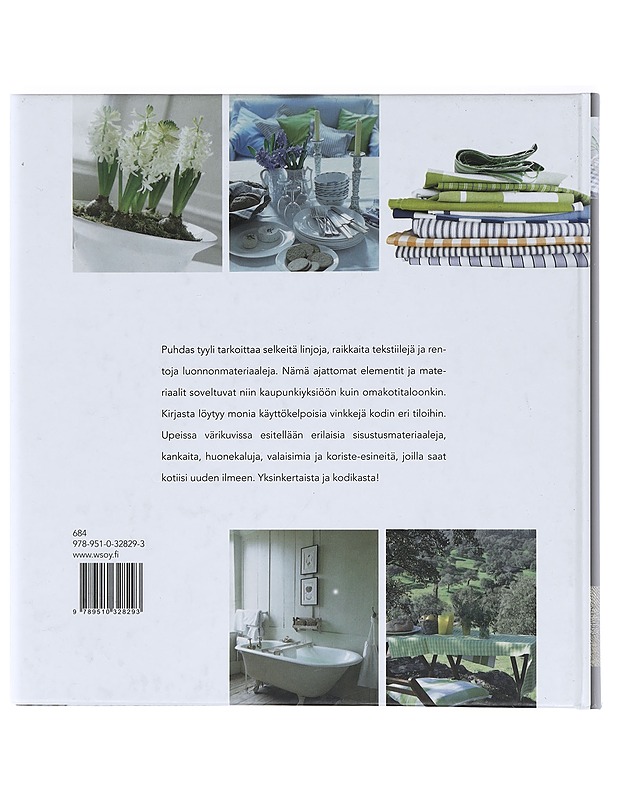 Puhdas tyyli tarkoittaa selkeitä linjoja, raikkaita tekstiilejä ja rentoja luonnonmateriaaleja. Nämä ajattomat elementit ja materiaalit soveltuvat niin kaupunkiyksiöön kuin omakotitaloonkin. Kirjasta löytyy monia käyttökelpoisia vinkkejä kodin eri tiloihin. Upeissa värikuvissa esitellään erilaisia sisustusmateriaaleja, kankaita, huonekaluja, valaisimia ja koriste-esineitä, joilla saat kotiisi uuden ilmeen. Yksinkertaista ja kodikasta!

684
978-951-0-32829-3
www.wsoy.fi

9 789510 328293